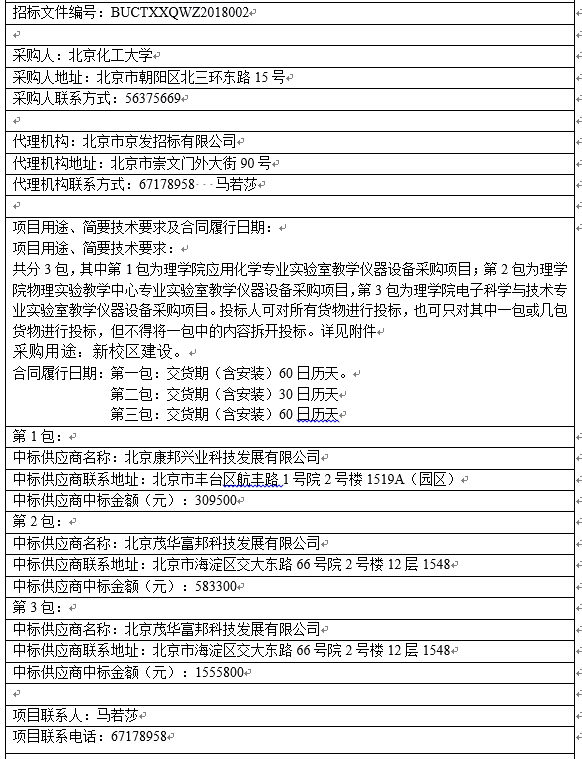 招标文件编号：BUCTXXQWZ2018002

采购人：北京化工大学
采购人地址：北京市朝阳区北三环东路 15 号
采购人联系方式：56375669

代理机构：北京市京发招标有限公司
代理机构地址：北京市崇文门外大街 90 号
代理机构联系方式：67178958 马若莎

项目用途、简要技术要求及合同履行日期：
项目用途、简要技术要求：
共分 3 包，其中第 1 包为理学院应用化学专业实验室教学仪器设备采购项目；第 2 包为理学院物理实验教学中心专业实验室教学仪器设备采购项目，第 3 包为理学院电子科学与技术专业实验室教学仪器设备采购项目。投标人可对所有货物进行投标，也可只对其中一包或几包货物进行投标，但不得将一包中的内容拆开投标。详见附件
采购用途：新校区建设。
合同履行日期：第一包：交货期（含安装）60 日历天。
第二包：交货期（含安装）30 日历天
第三包：交货期（含安装）60 日历天
第 1 包：
中标供应商名称：北京康邦兴业科技发展有限公司
中标供应商联系地址：北京市丰台区航丰路 1 号院 2 号楼 1519A（园区）
中标供应商中标金额（元）：309500
第 2 包：
中标供应商名称：北京茂华富邦科技发展有限公司
中标供应商联系地址：北京市海淀区交大东路 66 号院 2 号楼 12 层 1548
中标供应商中标金额（元）：583300
第 3 包：
中标供应商名称：北京茂华富邦科技发展有限公司
中标供应商联系地址：北京市海淀区交大东路 66 号院 2 号楼 12 层 1548
中标供应商中标金额（元）：1555800

项目联系人：马若莎
项目联系电话：67178958